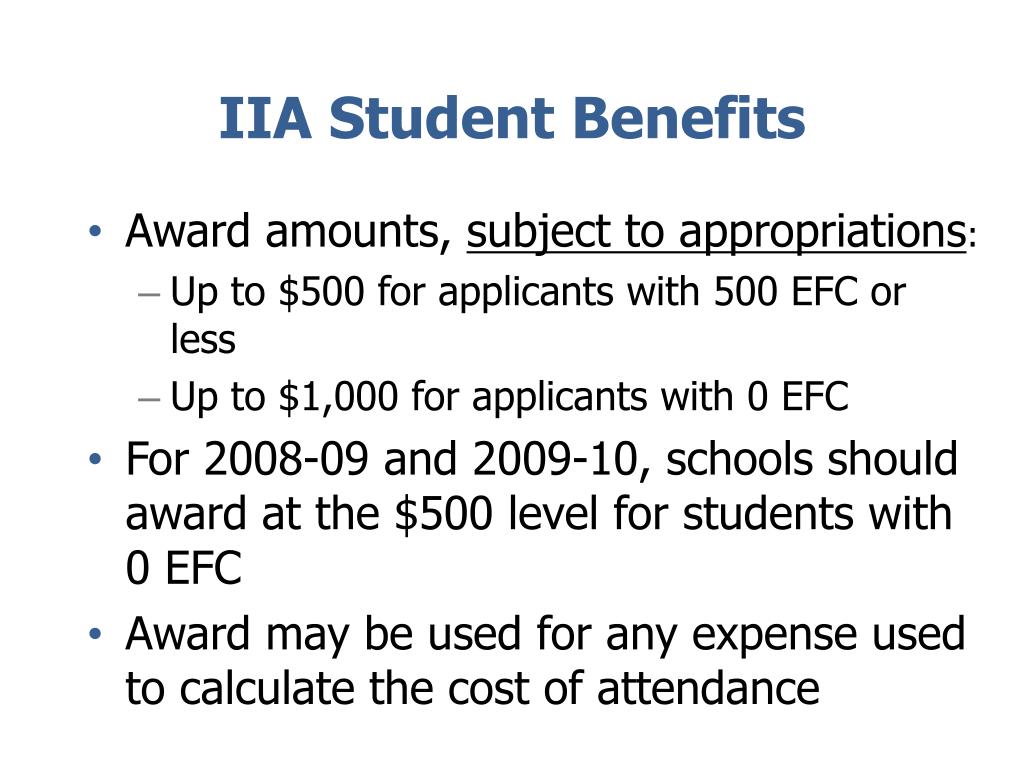 IIA Student Benefits

• Award amounts, subject to appropriations:
– Up to \$500 for applicants with 500 EFC or less
– Up to \$1,000 for applicants with 0 EFC
• For 2008-09 and 2009-10, schools should award at the \$500 level for students with 0 EFC
• Award may be used for any expense used to calculate the cost of attendance